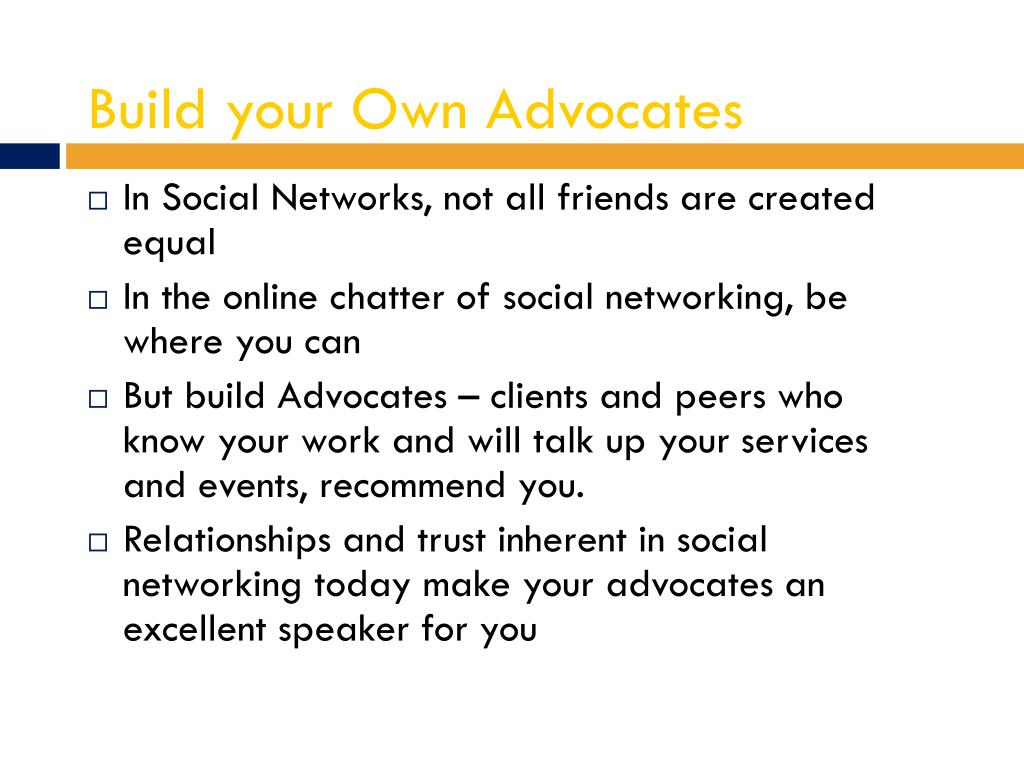 Build your Own Advocates

□ In Social Networks, not all friends are created equal

□ In the online chatter of social networking, be where you can

□ But build Advocates – clients and peers who know your work and will talk up your services and events, recommend you.

□ Relationships and trust inherent in social networking today make your advocates an excellent speaker for you